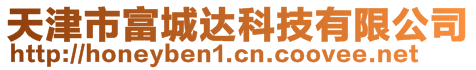 天津市富城达科技有限公司
http://honeyben1.cn.coovee.net